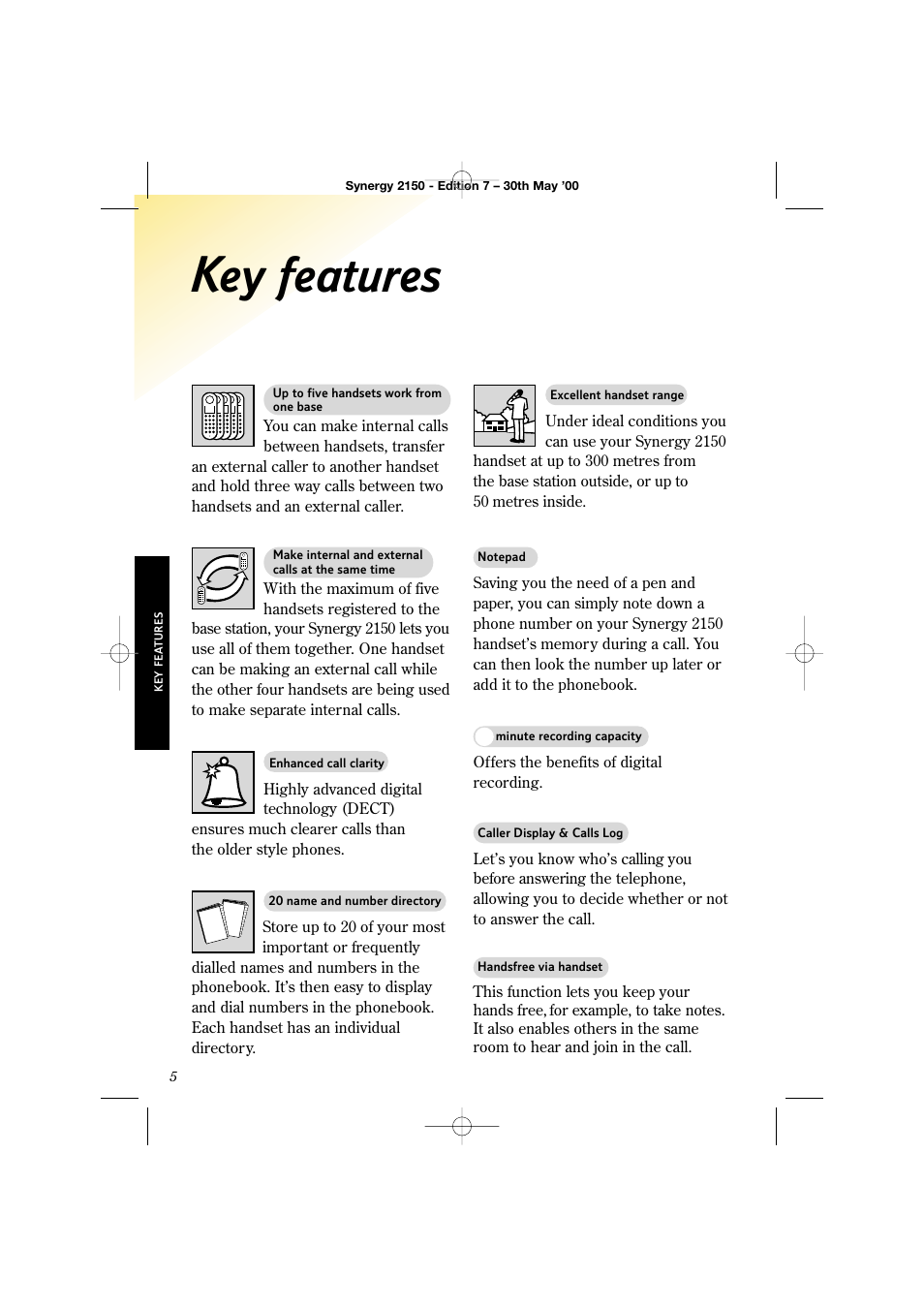 Synergy 2150 - Edition 7 – 30th May '00

Key features

KEY FEATURES

Up to five handsets work from one base

You can make internal calls between handsets, transfer an external caller to another handset and hold three way calls between two handsets and an external caller.

Make internal and external calls at the same time

With the maximum of five handsets registered to the base station, your Synergy 2150 lets you use all of them together. One handset can be making an external call while the other four handsets are being used to make separate internal calls.

Enhanced call clarity

Highly advanced digital technology (DECT) ensures much clearer calls than the older style phones.

20 name and number directory

Store up to 20 of your most important or frequently dialled names and numbers in the phonebook. It's then easy to display and dial numbers in the phonebook. Each handset has an individual directory.

Excellent handset range

Under ideal conditions you can use your Synergy 2150 handset at up to 300 metres from the base station outside, or up to 50 metres inside.

Notepad

Saving you the need of a pen and paper, you can simply note down a phone number on your Synergy 2150 handset's memory during a call. You can then look the number up later or add it to the phonebook.

minute recording capacity

Offers the benefits of digital recording.

Caller Display & Calls Log

Let's you know who's calling you before answering the telephone, allowing you to decide whether or not to answer the call.

Handsfree via handset

This function lets you keep your hands free, for example, to take notes. It also enables others in the same room to hear and join in the call.

5